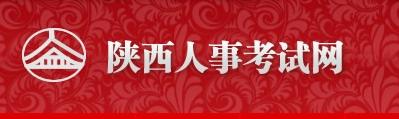 陕西人事考试网